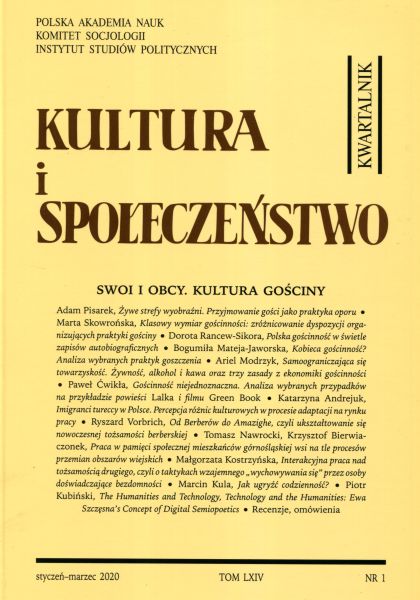 POLSKA AKADEMIA NAUK
KOMITET SOCJOLOGII
INSTYTUT STUDIÓW POLITYCZNYCH

KWARTALNIK

KULTURA
i
SPOŁECZEŃSTWO

SWOI I OBCY. KULTURA GOŚCINY

Adam Pisarek, Żywe strefy wyobraźni. Przyjmowanie gości jako praktyka oporu • Marta Skowrońska, Klasowy wymiar gościnności: zróżnicowanie dyspozycji organizujących praktyki gościny • Dorota Rancew-Sikora, Polska gościnność w świetle zapisów autobiograficznych • Bogumiła Mateja-Jaworska, Kobieca gościnność? Analiza wybranych praktyk goszczenia • Ariel Modrzyk, Samoograniczająca się towarzyskość. Żywność, alkohol i kawa oraz trzy zasady z ekonomiki gościnności • Paweł Ćwikła, Gościnność niejednoznaczna. Analiza wybranych przypadków na przykładzie powieści Lalka i filmu Green Book • Katarzyna Andrejuk, Imigranci tureccy w Polsce. Percepcja różnic kulturowych w procesie adaptacji na rynku pracy • Ryszard Vorbrich, Od Berberów do Amazighe, czyli ukształtowanie się nowoczesnej tożsamości berberskiej • Tomasz Nawrocki, Krzysztof Bierwiaczonek, Praca w pamięci społecznej mieszkańców górnośląskiej wsi na tle procesów przemian obszarów wiejskich • Małgorzata Kostrzyńska, Interakcyjna praca nad tożsamością drugiego, czyli o taktykach wzajemnego „wychowywania się" przez osoby doświadczające bezdomności • Marcin Kula, Jak ugryźć codzienność? • Piotr Kubiński, The Humanities and Technology, Technology and the Humanities: Ewa Szczęsna's Concept of Digital Semiopoetics • Recenzje, omówienia

styczeń–marzec 2020 TOM LXIV NR 1